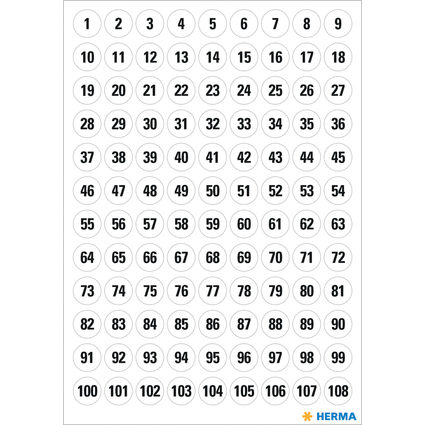 1 2 3 4 5 6 7 8 9
10 11 12 13 14 15 16 17 18
19 20 21 22 23 24 25 26 27
28 29 30 31 32 33 34 35 36
37 38 39 40 41 42 43 44 45
46 47 48 49 50 51 52 53 54
55 56 57 58 59 60 61 62 63
64 65 66 67 68 69 70 71 72
73 74 75 76 77 78 79 80 81
82 83 84 85 86 87 88 89 90
91 92 93 94 95 96 97 98 99
100 101 102 103 104 105 106 107 108

HERMA